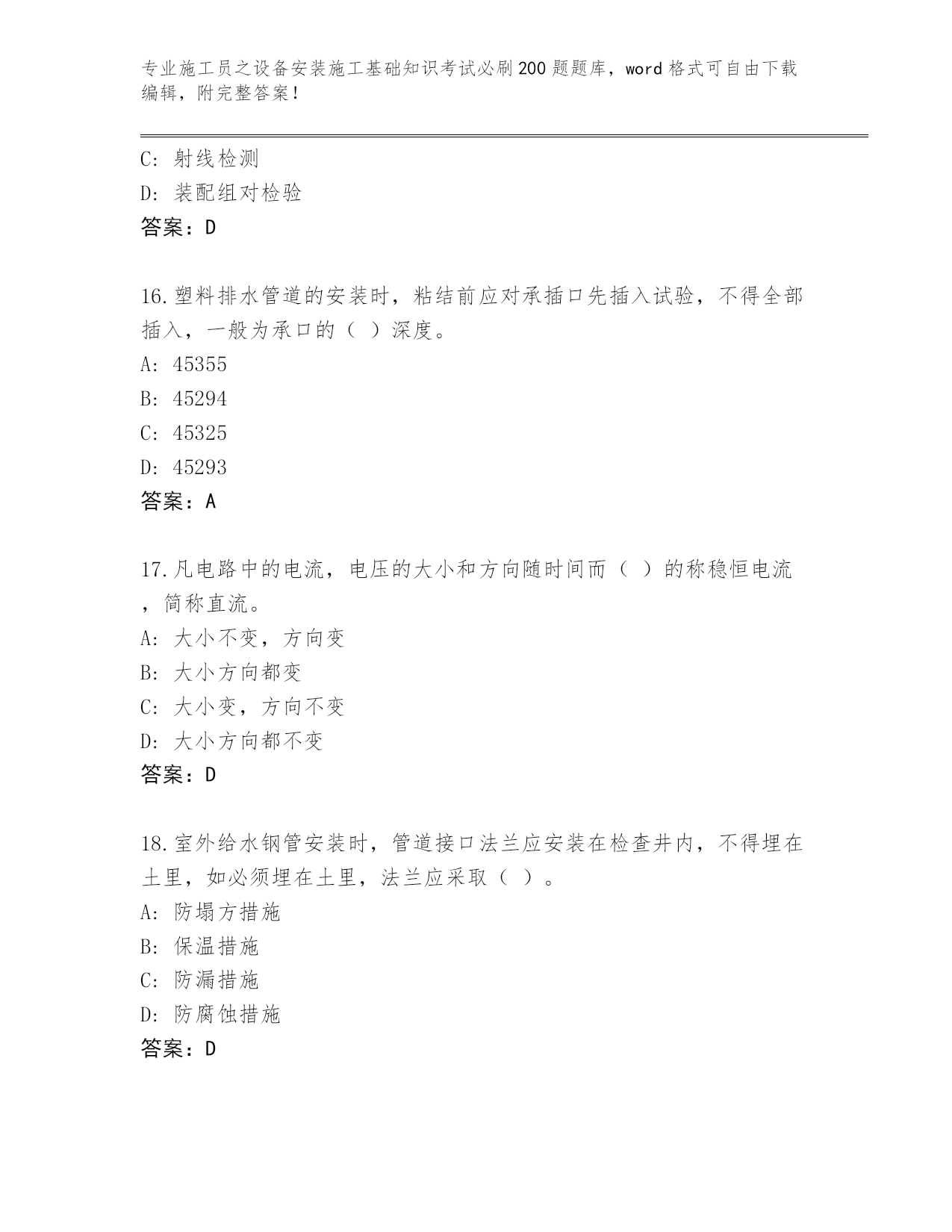 专业施工员之设备安装施工基础知识考试必刷200题题库，word格式可自由下载编辑，附完整答案！

C: 射线检测
D: 装配组对检验
答案：D

16.塑料排水管道的安装时，粘结前应对承插口先插入试验，不得全部插入，一般为承口的（ ）深度。
A: 45355
B: 45294
C: 45325
D: 45293
答案：A

17.凡电路中的电流，电压的大小和方向随时间而（ ）的称稳恒电流，简称直流。
A: 大小不变，方向变
B: 大小方向都变
C: 大小变，方向不变
D: 大小方向都不变
答案：D

18.室外给水钢管安装时，管道接口法兰应安装在检查井内，不得埋在土里，如必须埋在土里，法兰应采取（ ）。
A: 防塌方措施
B: 保温措施
C: 防漏措施
D: 防腐蚀措施
答案：D